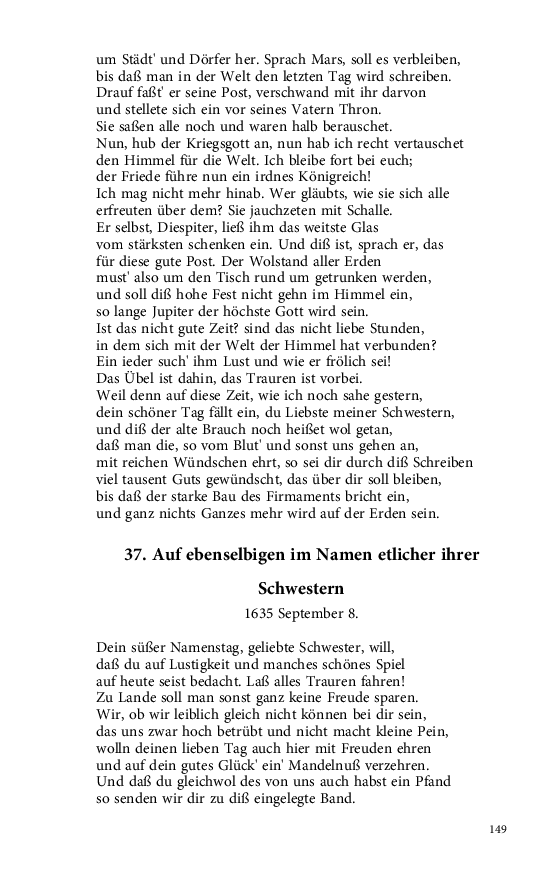 um Städt' und Dörfer her. Sprach Mars, soll es verbleiben,
bis daß man in der Welt den letzten Tag wird schreiben.
Drauf faßt' er seine Post, verschwand mit ihr darvon
und stellete sich ein vor seines Vatern Thron.
Sie saßen alle noch und waren halb berauschet.
Nun, hub der Kriegsgott an, nun hab ich recht vertauschet
den Himmel für die Welt. Ich bleibe fort bei euch;
der Friede führe nun ein irdnes Königreich!
Ich mag nicht mehr hinab. Wer gläubts, wie sie sich alle
erfreuten über dem? Sie jauchzeten mit Schalle.
Er selbst, Diespiter, ließ ihm das weitste Glas
vom stärksten schenken ein. Und diß ist, sprach er, das
für diese gute Post. Der Wolstand aller Erden
must' also um den Tisch rund um getrunken werden,
und soll diß hohe Fest nicht gehn im Himmel ein,
so lange Jupiter der höchste Gott wird sein.
Ist das nicht gute Zeit? sind das nicht liebe Stunden,
in dem sich mit der Welt der Himmel hat verbunden?
Ein ieder such' ihm Lust und wie er frölich sei!
Das Übel ist dahin, das Trauren ist vorbei.
Weil denn auf diese Zeit, wie ich noch sahe gestern,
dein schöner Tag fällt ein, du Liebste meiner Schwestern,
und diß der alte Brauch noch heißet wol getan,
daß man die, so vom Blut' und sonst uns gehen an,
mit reichen Wündschen ehrt, so sei dir durch diß Schreiben
viel tausent Guts gewündscht, das über dir soll bleiben,
bis daß der starke Bau des Firmaments bricht ein,
und ganz nichts Ganzes mehr wird auf der Erden sein.

37. Auf ebenselbigen im Namen etlicher ihrer Schwestern

1635 September 8.

Dein süßer Namenstag, geliebte Schwester, will,
daß du auf Lustigkeit und manches schönes Spiel
auf heute seist bedacht. Laß alles Trauren fahren!
Zu Lande soll man sonst ganz keine Freude sparen.
Wir, ob wir leiblich gleich nicht können bei dir sein,
das uns zwar hoch betrübt und nicht macht kleine Pein,
wolln deinen lieben Tag auch hier mit Freuden ehren
und auf dein gutes Glück' ein' Mandelnuß verzehren.
Und daß du gleichwol des von uns auch habst ein Pfand
so senden wir dir zu diß eingelegte Band.

149